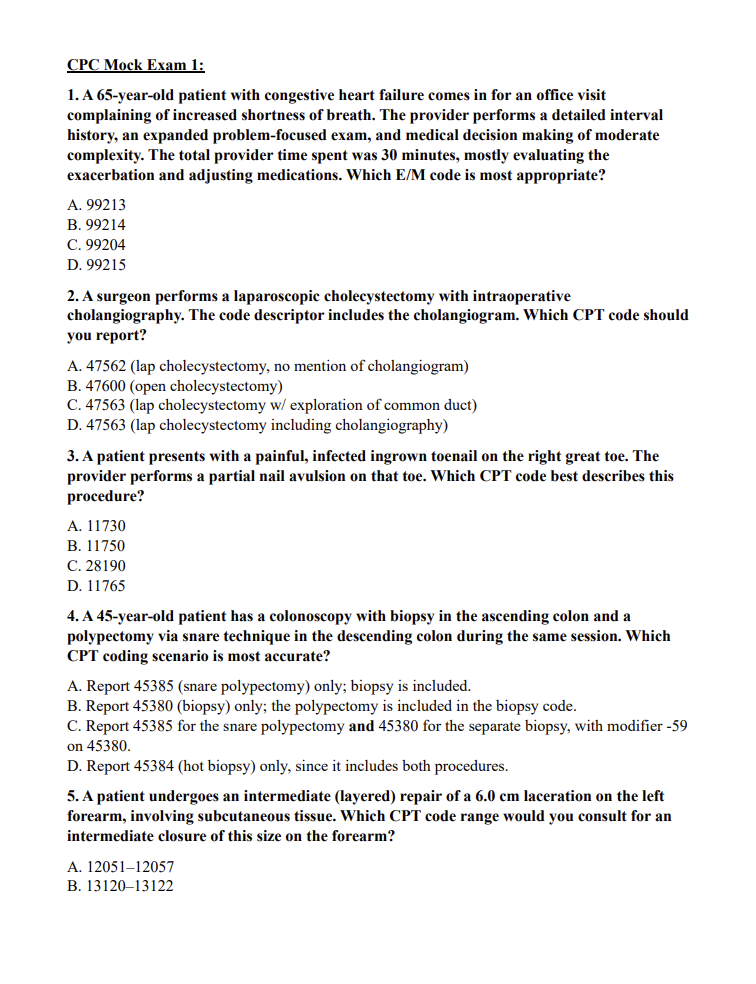 CPC Mock Exam 1:

1. A 65-year-old patient with congestive heart failure comes in for an office visit complaining of increased shortness of breath. The provider performs a detailed interval history, an expanded problem-focused exam, and medical decision making of moderate complexity. The total provider time spent was 30 minutes, mostly evaluating the exacerbation and adjusting medications. Which E/M code is most appropriate?

A. 99213
B. 99214
C. 99204
D. 99215

2. A surgeon performs a laparoscopic cholecystectomy with intraoperative cholangiography. The code descriptor includes the cholangiogram. Which CPT code should you report?

A. 47562 (lap cholecystectomy, no mention of cholangiogram)
B. 47600 (open cholecystectomy)
C. 47563 (lap cholecystectomy w/ exploration of common duct)
D. 47563 (lap cholecystectomy including cholangiography)

3. A patient presents with a painful, infected ingrown toenail on the right great toe. The provider performs a partial nail avulsion on that toe. Which CPT code best describes this procedure?

A. 11730
B. 11750
C. 28190
D. 11765

4. A 45-year-old patient has a colonoscopy with biopsy in the ascending colon and a polypectomy via snare technique in the descending colon during the same session. Which CPT coding scenario is most accurate?

A. Report 45385 (snare polypectomy) only; biopsy is included.
B. Report 45380 (biopsy) only; the polypectomy is included in the biopsy code.
C. Report 45385 for the snare polypectomy and 45380 for the separate biopsy, with modifier -59 on 45380.
D. Report 45384 (hot biopsy) only, since it includes both procedures.

5. A patient undergoes an intermediate (layered) repair of a 6.0 cm laceration on the left forearm, involving subcutaneous tissue. Which CPT code range would you consult for an intermediate closure of this size on the forearm?

A. 12051–12057
B. 13120–13122